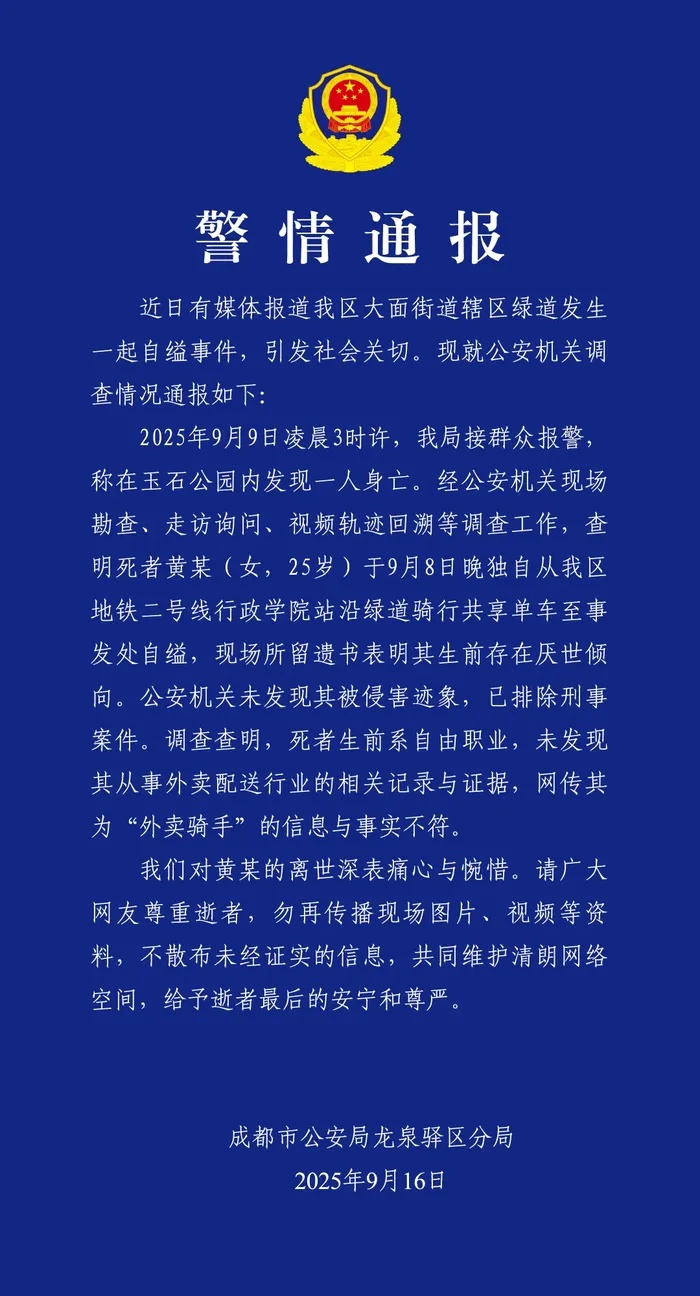 警情通报

近日有媒体报道我区大面街道辖区绿道发生一起自缢事件，引发社会关切。现就公安机关调查情况通报如下:

2025年9月9日凌晨3时许，我局接群众报警，称在玉石公园内发现一人身亡。经公安机关现场勘查、走访询问、视频轨迹回溯等调查工作，查明死者黄某（女，25岁）于9月8日晚独自从我区地铁二号线行政学院站沿绿道骑行共享单车至事发处自缢，现场所留遗书表明其生前存在厌世倾向。公安机关未发现其被侵害迹象，已排除刑事案件。调查查明，死者生前系自由职业，未发现其从事外卖配送行业的相关记录与证据，网传其为“外卖骑手”的信息与事实不符。

我们对黄某的离世深表痛心与惋惜。请广大网友尊重逝者，勿再传播现场图片、视频等资料，不散布未经证实的信息，共同维护清朗网络空间，给予逝者最后的安宁和尊严。

成都市公安局龙泉驿区分局
2025年9月16日